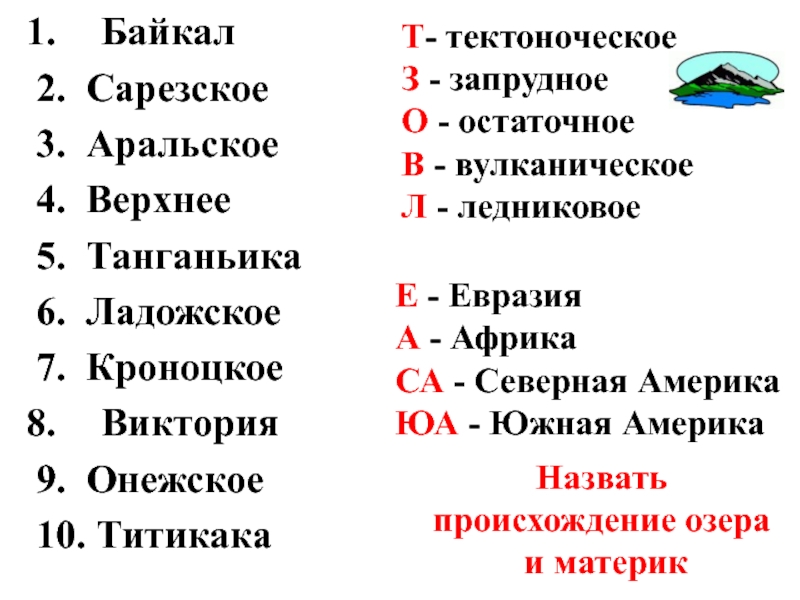 1. Байкал
2. Сарезское
3. Аральское
4. Верхнее
5. Танганьика
6. Ладожское
7. Кроноцкое
8. Виктория
9. Онежское
10. Титикака

Т- тектоноческое
З - запрудное
О - остаточное
В - вулканическое
Л - ледниковое

Е - Евразия
А - Африка
СА - Северная Америка
ЮА - Южная Америка

Назвать происхождение озера и материк